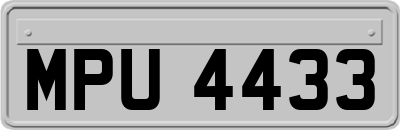 MPU 4433